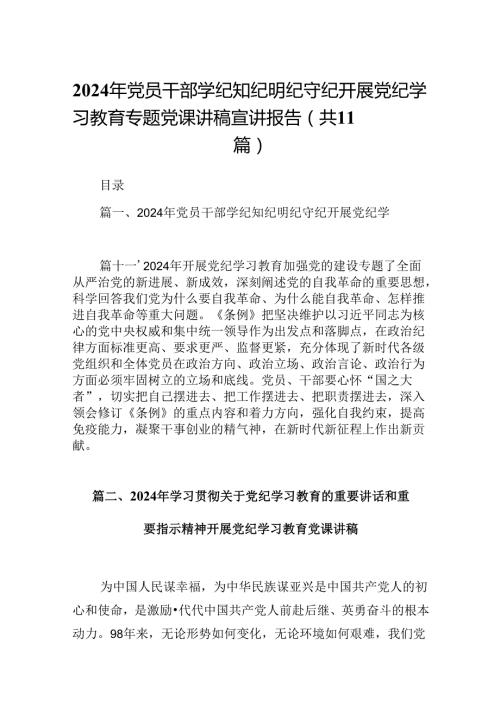 2024年党员干部学纪知纪明纪守纪开展党纪学习教育专题党课讲稿宣讲报告（共11篇）

目录

篇一、2024年党员干部学纪知纪明纪守纪开展党纪学

篇十一’2024年开展党纪学习教育加强党的建设专题了全面从严治党的新进展、新成效，深刻阐述党的自我革命的重要思想，科学回答我们党为什么要自我革命、为什么能自我革命、怎样推进自我革命等重大问题。《条例》把坚决维护以习近平同志为核心的党中央权威和集中统一领导作为出发点和落脚点，在政治纪律方面标准更高、要求更严、监督更紧，充分体现了新时代各级党组织和全体党员在政治方向、政治立场、政治言论、政治行为方面必须牢固树立的立场和底线。党员、干部要心怀“国之大者”，切实把自己摆进去、把工作摆进去、把职责摆进去，深入领会修订《条例》的重点内容和着力方向，强化自我约束，提高免疫能力，凝聚干事创业的精气神，在新时代新征程上作出新贡献。

篇二、2024年学习贯彻关于党纪学习教育的重要讲话和重要指示精神开展党纪学习教育党课讲稿

为中国人民谋幸福，为中华民族谋亚兴是中国共产党人的初心和使命，是激励•代代中国共产党人前赴后继、英勇奋斗的根本动力。98年来，无论形势如何变化，无论环境如何艰难，我们党